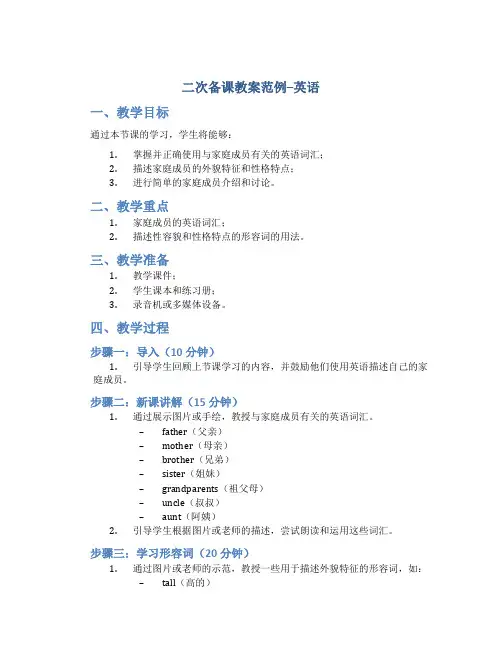 二次备课教案范例–英语

一、教学目标

通过本节课的学习，学生将能够：

1. 掌握并正确使用与家庭成员有关的英语词汇；
2. 描述家庭成员的外貌特征和性格特点；
3. 进行简单的家庭成员介绍和讨论。

二、教学重点

1. 家庭成员的英语词汇；
2. 描述性容貌和性格特点的形容词的用法。

三、教学准备

1. 教学课件；
2. 学生课本和练习册；
3. 录音机或多媒体设备。

四、教学过程

步骤一：导入（10 分钟）

1. 引导学生回顾上节课学习的内容，并鼓励他们使用英语描述自己的家庭成员。

步骤二：新课讲解（15 分钟）

1. 通过展示图片或手绘，教授与家庭成员有关的英语词汇。
 – father（父亲）
 – mother（母亲）
 – brother（兄弟）
 – sister（姐妹）
 – grandparents（祖父母）
 – uncle（叔叔）
 – aunt（阿姨）
2. 引导学生根据图片或老师的描述，尝试朗读和运用这些词汇。

步骤三：学习形容词（20 分钟）

1. 通过图片或老师的示范，教授一些用于描述外貌特征的形容词，如：
 – tall（高的）